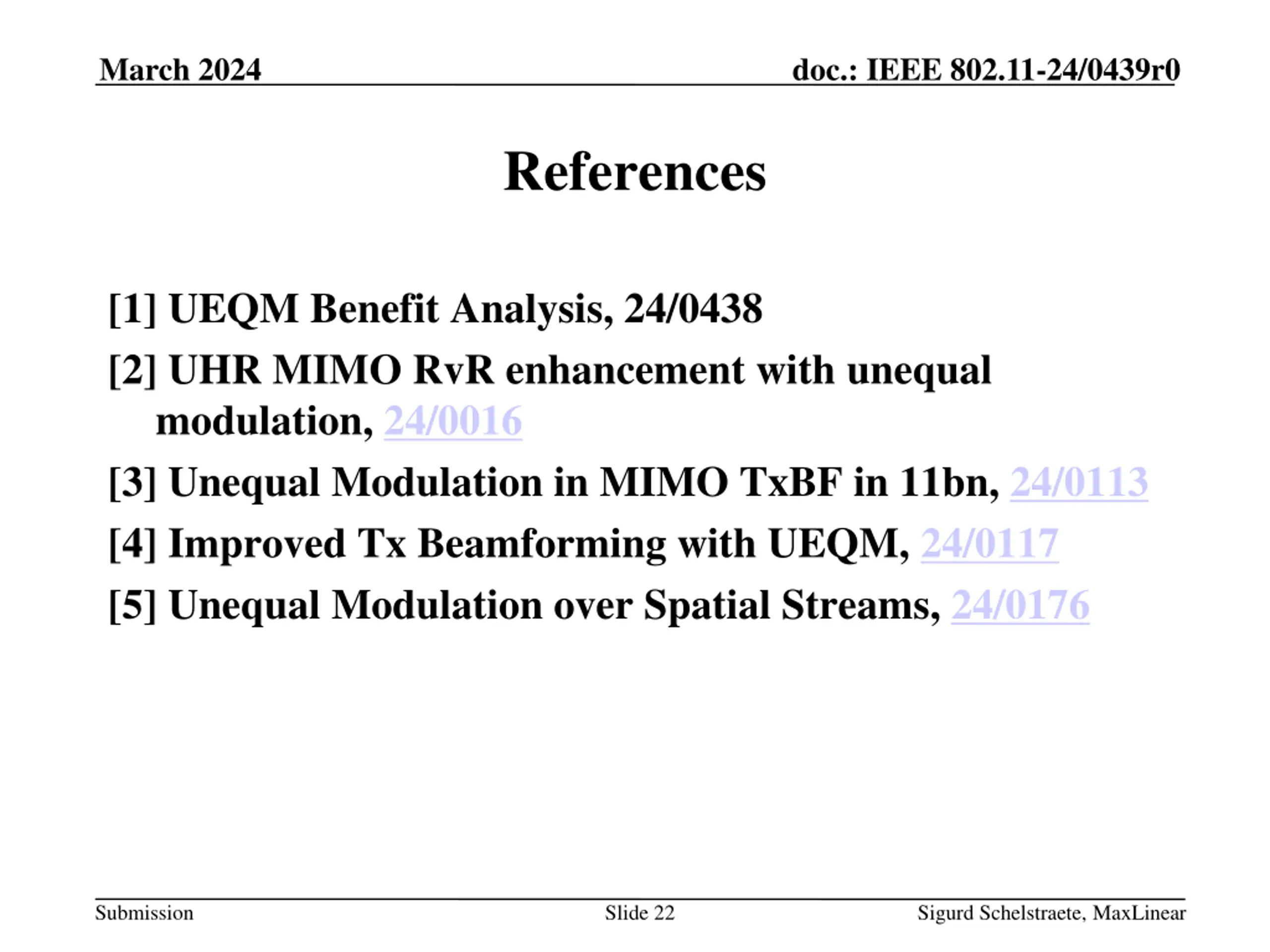 March 2024

doc.: IEEE 802.11-24/0439r0

References

[1] UEQM Benefit Analysis, 24/0438

[2] UHR MIMO RvR enhancement with unequal modulation, 24/0016

[3] Unequal Modulation in MIMO TxBF in 11bn, 24/0113

[4] Improved Tx Beamforming with UEQM, 24/0117

[5] Unequal Modulation over Spatial Streams, 24/0176

Submission

Slide 22

Sigurd Schelstraete, MaxLinear